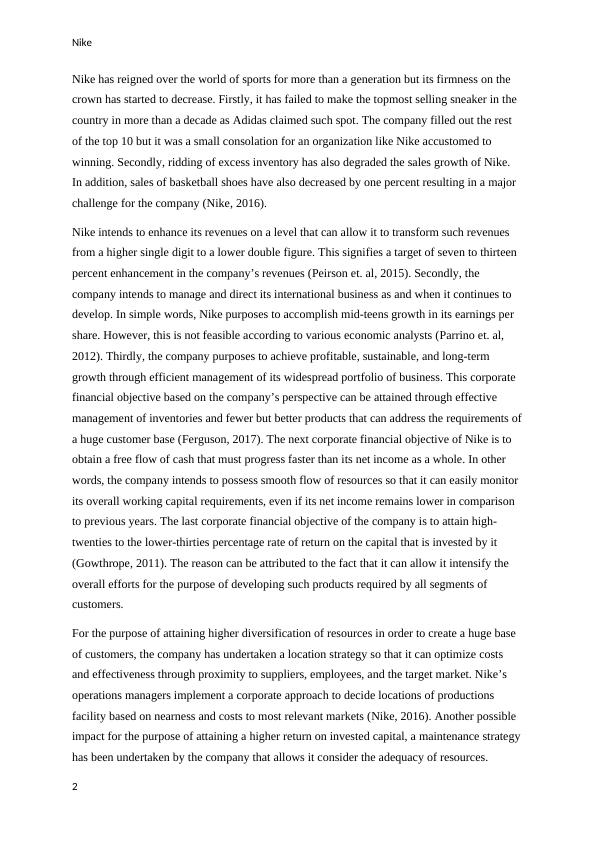 Nike

Nike has reigned over the world of sports for more than a generation but its firmness on the crown has started to decrease. Firstly, it has failed to make the topmost selling sneaker in the country in more than a decade as Adidas claimed such spot. The company filled out the rest of the top 10 but it was a small consolation for an organization like Nike accustomed to winning. Secondly, ridding of excess inventory has also degraded the sales growth of Nike. In addition, sales of basketball shoes have also decreased by one percent resulting in a major challenge for the company (Nike, 2016).

Nike intends to enhance its revenues on a level that can allow it to transform such revenues from a higher single digit to a lower double figure. This signifies a target of seven to thirteen percent enhancement in the company's revenues (Peirson et. al, 2015). Secondly, the company intends to manage and direct its international business as and when it continues to develop. In simple words, Nike purposes to accomplish mid-teens growth in its earnings per share. However, this is not feasible according to various economic analysts (Parrino et. al, 2012). Thirdly, the company purposes to achieve profitable, sustainable, and long-term growth through efficient management of its widespread portfolio of business. This corporate financial objective based on the company's perspective can be attained through effective management of inventories and fewer but better products that can address the requirements of a huge customer base (Ferguson, 2017). The next corporate financial objective of Nike is to obtain a free flow of cash that must progress faster than its net income as a whole. In other words, the company intends to possess smooth flow of resources so that it can easily monitor its overall working capital requirements, even if its net income remains lower in comparison to previous years. The last corporate financial objective of the company is to attain high-twenties to the lower-thirties percentage rate of return on the capital that is invested by it (Gowthrope, 2011). The reason can be attributed to the fact that it can allow it intensify the overall efforts for the purpose of developing such products required by all segments of customers.

For the purpose of attaining higher diversification of resources in order to create a huge base of customers, the company has undertaken a location strategy so that it can optimize costs and effectiveness through proximity to suppliers, employees, and the target market. Nike's operations managers implement a corporate approach to decide locations of productions facility based on nearness and costs to most relevant markets (Nike, 2016). Another possible impact for the purpose of attaining a higher return on invested capital, a maintenance strategy has been undertaken by the company that allows it consider the adequacy of resources.

2